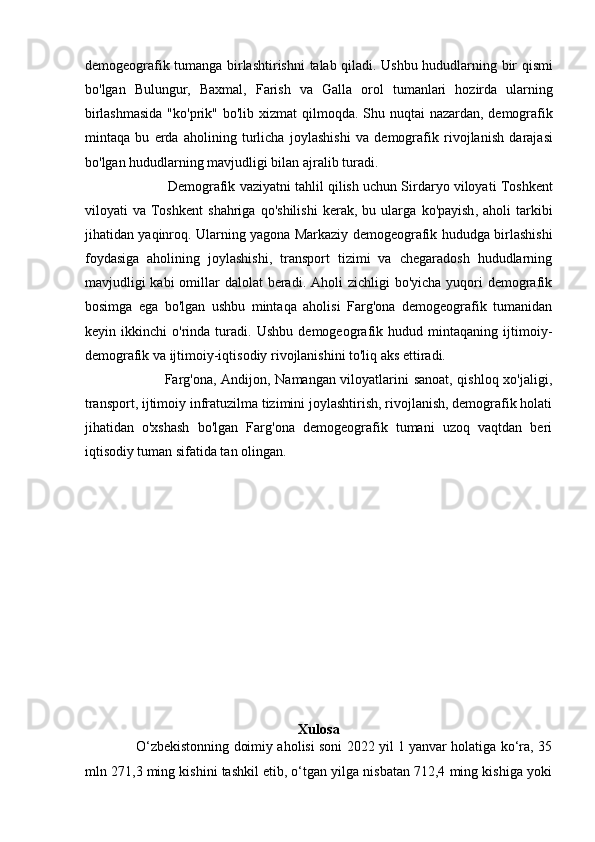 demogeografik tumanga birlashtirishni talab qiladi. Ushbu hududlarning bir qismi bo'lgan Bulungur, Baxmal, Farish va Galla orol tumanlari hozirda ularning birlashmasida "ko'prik" bo'lib xizmat qilmoqda. Shu nuqtai nazardan, demografik mintaqa bu erda aholining turlicha joylashishi va demografik rivojlanish darajasi bo'lgan hududlarning mavjudligi bilan ajralib turadi.

Demografik vaziyatni tahlil qilish uchun Sirdaryo viloyati Toshkent viloyati va Toshkent shahriga qo'shilishi kerak, bu ularga ko'payish, aholi tarkibi jihatidan yaqinroq. Ularning yagona Markaziy demogeografik hududga birlashishi foydasiga aholining joylashishi, transport tizimi va chegaradosh hududlarning mavjudligi kabi omillar dalolat beradi. Aholi zichligi bo'yicha yuqori demografik bosimga ega bo'lgan ushbu mintaqa aholisi Farg'ona demogeografik tumanidan keyin ikkinchi o'rinda turadi. Ushbu demogeografik hudud mintaqaning ijtimoiy-demografik va ijtimoiy-iqtisodiy rivojlanishini to'liq aks ettiradi.

Farg'ona, Andijon, Namangan viloyatlarini sanoat, qishloq xo'jaligi, transport, ijtimoiy infratuzilma tizimini joylashtirish, rivojlanish, demografik holati jihatidan o'xshash bo'lgan Farg'ona demogeografik tumani uzoq vaqtdan beri iqtisodiy tuman sifatida tan olingan.

Xulosa

O‘zbekistonning doimiy aholisi soni 2022 yil 1 yanvar holatiga ko‘ra, 35 mln 271,3 ming kishini tashkil etib, o‘tgan yilga nisbatan 712,4 ming kishiga yoki